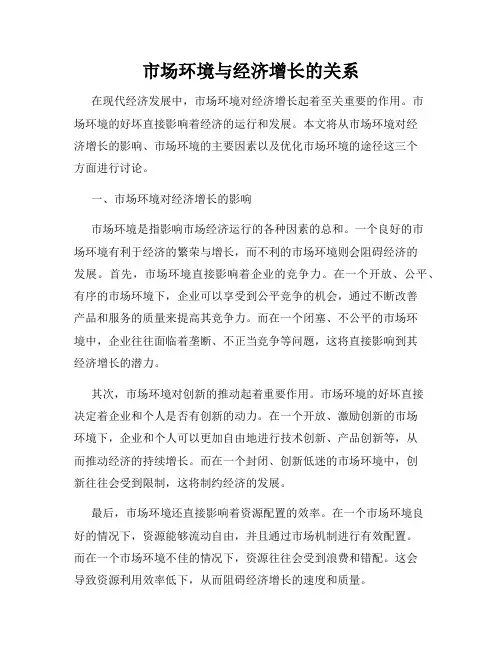 市场环境与经济增长的关系

在现代经济发展中，市场环境对经济增长起着至关重要的作用。市场环境的好坏直接影响着经济的运行和发展。本文将从市场环境对经济增长的影响、市场环境的主要因素以及优化市场环境的途径这三个方面进行讨论。

一、市场环境对经济增长的影响

市场环境是指影响市场经济运行的各种因素的总和。一个良好的市场环境有利于经济的繁荣与增长，而不利的市场环境则会阻碍经济的发展。首先，市场环境直接影响着企业的竞争力。在一个开放、公平、有序的市场环境下，企业可以享受到公平竞争的机会，通过不断改善产品和服务的质量来提高其竞争力。而在一个闭塞、不公平的市场环境中，企业往往面临着垄断、不正当竞争等问题，这将直接影响到其经济增长的潜力。

其次，市场环境对创新的推动起着重要作用。市场环境的好坏直接决定着企业和个人是否有创新的动力。在一个开放、激励创新的市场环境下，企业和个人可以更加自由地进行技术创新、产品创新等，从而推动经济的持续增长。而在一个封闭、创新低迷的市场环境中，创新往往会受到限制，这将制约经济的发展。

最后，市场环境还直接影响着资源配置的效率。在一个市场环境良好的情况下，资源能够流动自由，并且通过市场机制进行有效配置。而在一个市场环境不佳的情况下，资源往往会受到浪费和错配。这会导致资源利用效率低下，从而阻碍经济增长的速度和质量。